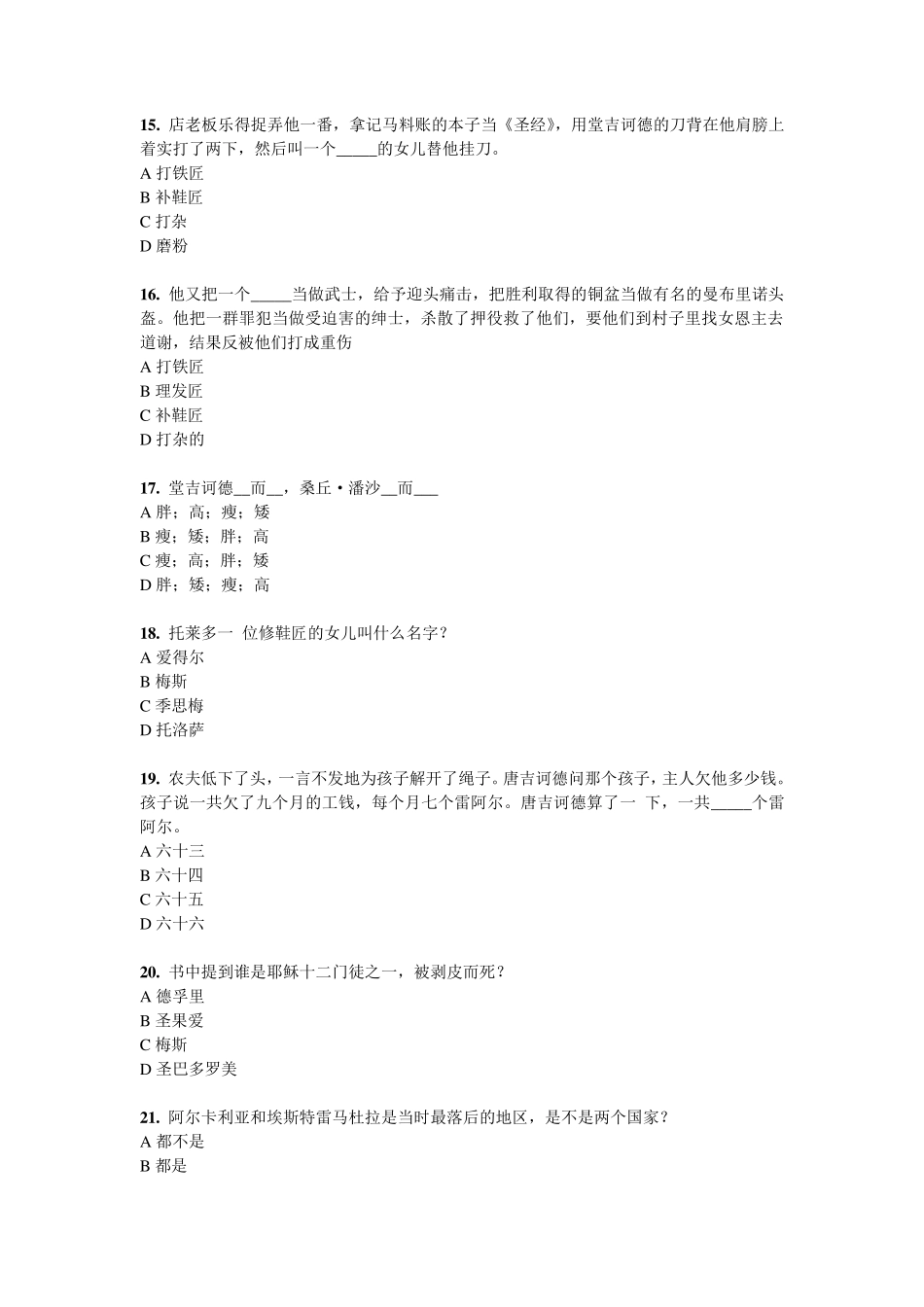 15. 店老板乐得捉弄他一番，拿记马料账的本子当《圣经》，用堂吉诃德的刀背在他肩膀上着实打了两下，然后叫一个_____的女儿替他挂刀。
A 打铁匠
B 补鞋匠
C 打杂
D 磨粉

16. 他又把一个_____当做武士，给予迎头痛击，把胜利取得的铜盆当做有名的曼布里诺头盔。他把一群罪犯当做受迫害的绅士，杀散了押役救了他们，要他们到村子里找女恩主去道谢，结果反被他们打成重伤
A 打铁匠
B 理发匠
C 补鞋匠
D 打杂的

17. 堂吉诃德__而__，桑丘·潘沙__而___
A 胖；高；瘦；矮
B 瘦；矮；胖；高
C 瘦；高；胖；矮
D 胖；矮；瘦；高

18. 托莱多一 位修鞋匠的女儿叫什么名字？
A 爱得尔
B 梅斯
C 季思梅
D 托洛萨

19. 农夫低下了头，一言不发地为孩子解开了绳子。唐吉诃德问那个孩子，主人欠他多少钱。孩子说一共欠了九个月的工钱，每个月七个雷阿尔。唐吉诃德算了一 下，一共_____个雷阿尔。
A 六十三
B 六十四
C 六十五
D 六十六

20. 书中提到谁是耶稣十二门徒之一，被剥皮而死？
A 德孚里
B 圣果爱
C 梅斯
D 圣巴多罗美

21. 阿尔卡利亚和埃斯特雷马杜拉是当时最落后的地区，是不是两个国家？
A 都不是
B 都是